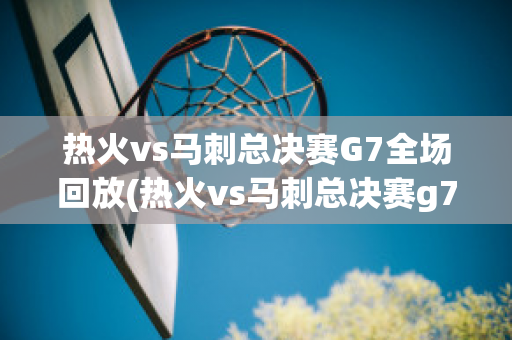 热火vs马刺总决赛G7全场回放(热火vs马刺总决赛g7